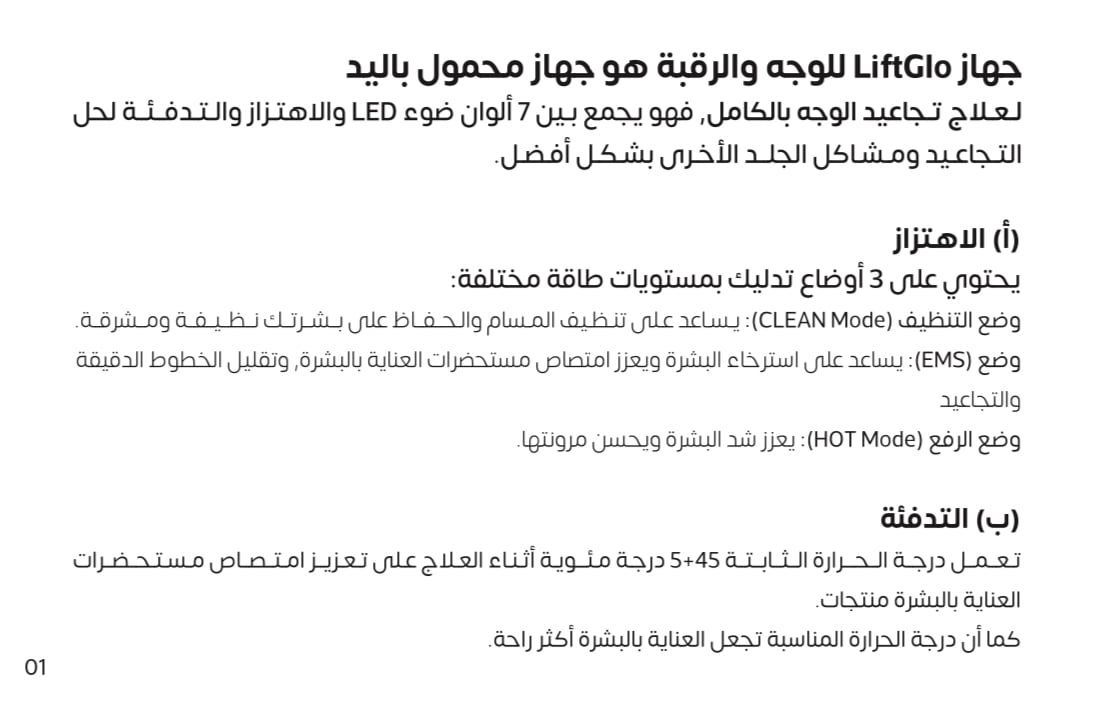 جهاز LiftGlo للوجه والرقبة هو جهاز محمول باليد
لعلاج تجاعيد الوجه بالكامل, فهو يجمع بين 7 ألوان ضوء LED والاهتزاز والتدفئة لحل التجاعيد ومشاكل الجلد الأخرى بشكل أفضل.

(أ) الاهتزاز
يحتوي على 3 أوضاع تدليك بمستويات طاقة مختلفة:
وضع التنظيف (CLEAN Mode): يساعد على تنظيف المسام والحفاظ على بشرتك نظيفة ومشرقة.
وضع (EMS): يساعد على استرخاء البشرة ويعزز امتصاص مستحضرات العناية بالبشرة, وتقليل الخطوط الدقيقة والتجاعيد
وضع الرفع (HOT Mode): يعزز شد البشرة ويحسن مرونتها.

(ب) التدفئة
تعمل درجة الحرارة الثابتة 45+5 درجة مئوية أثناء العلاج على تعزيز امتصاص مستحضرات العناية بالبشرة منتجات.
كما أن درجة الحرارة المناسبة تجعل العناية بالبشرة أكثر راحة.

01